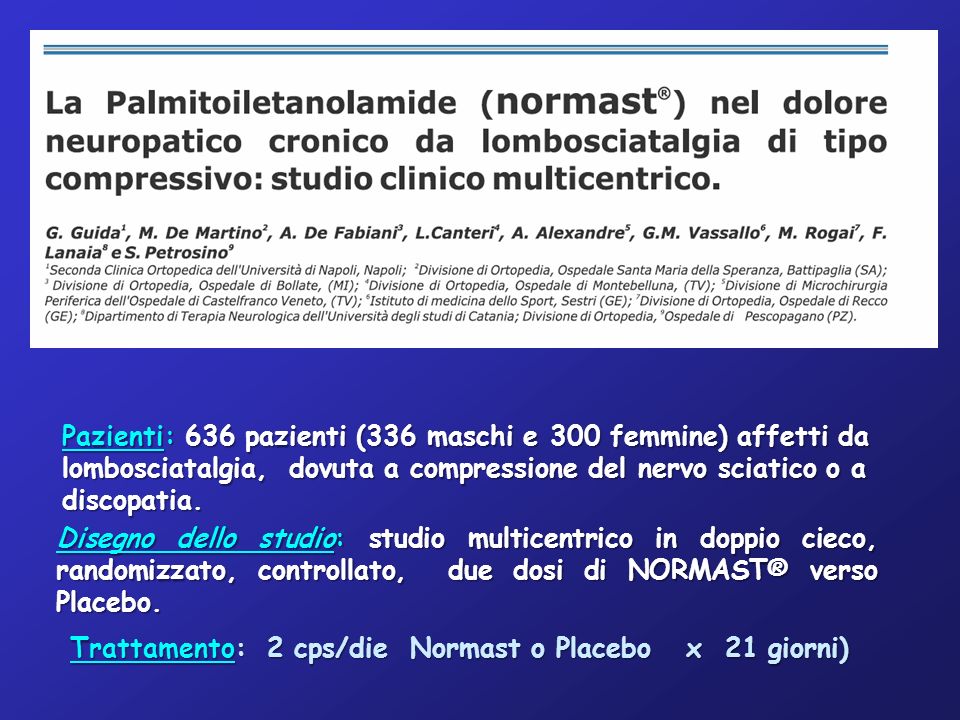 La Palmitoiletanolamide (normast®) nel dolore neuropatico cronico da lombosciatalgia di tipo compressivo: studio clinico multicentrico.

G. Guida$^1$, M. De Martino$^2$, A. De Fabiani$^3$, L.Canteri$^4$, A. Alexandre$^5$, G.M. Vassallo$^6$, M. Rogai$^7$, F. Lanaia$^8$ e S. Petrosino$^9$
$^1$Seconda Clinica Ortopedica dell'Università di Napoli, Napoli; $^2$Divisione di Ortopedia, Ospedale Santa Maria della Speranza, Battipaglia (SA); $^3$ Divisione di Ortopedia, Ospedale di Bollate, (MI); $^4$Divisione di Ortopedia, Ospedale di Montebelluna, (TV); $^5$Divisione di Microchirurgia Periferica dell'Ospedale di Castelfranco Veneto, (TV); $^6$Istituto di medicina dello Sport, Sestri (GE); $^7$Divisione di Ortopedia, Ospedale di Recco (GE); $^8$Dipartimento di Terapia Neurologica dell'Università degli studi di Catania; Divisione di Ortopedia, $^9$Ospedale di Pescopagano (PZ).

Pazienti: 636 pazienti (336 maschi e 300 femmine) affetti da lombosciatalgia, dovuta a compressione del nervo sciatico o a discopatia.

Disegno dello studio: studio multicentrico in doppio cieco, randomizzato, controllato, due dosi di NORMAST® verso Placebo.

Trattamento: 2 cps/die Normast o Placebo x 21 giorni)